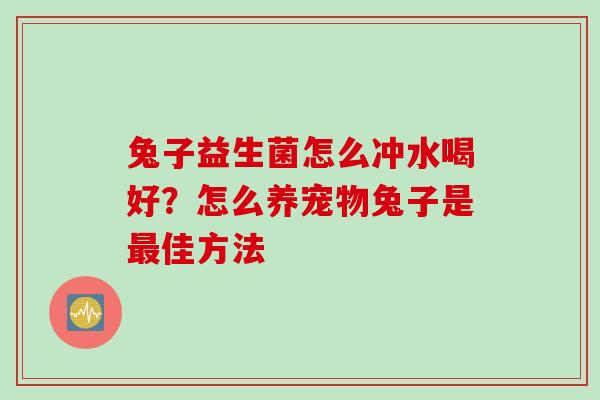 兔子益生菌怎么冲水喝好？怎么养宠物兔子是最佳方法